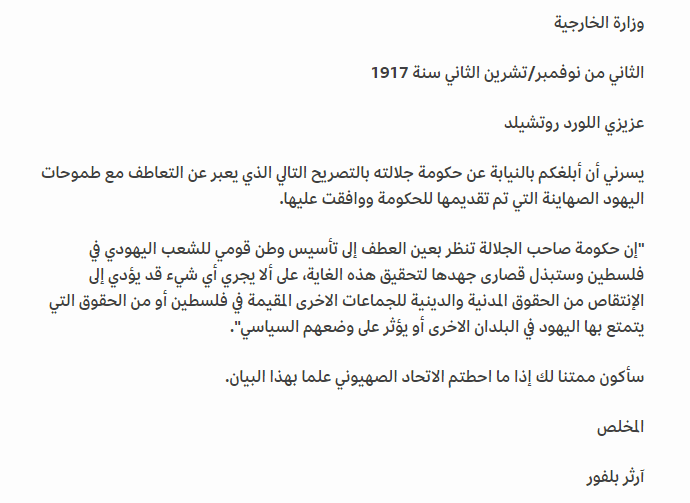 وزارة الخارجية

الثاني من نوفمبر/تشرين الثاني سنة 1917

عزيزي اللورد روتشيلد

يسرني أن أبلغكم بالنيابة عن حكومة جلالته بالتصريح التالي الذي يعبر عن التعاطف مع طموحات اليهود الصهاينة التي تم تقديمها للحكومة ووافقت عليها.

"إن حكومة صاحب الجلالة تنظر بعين العطف إلى تأسيس وطن قومي للشعب اليهودي في فلسطين وستبذل قصارى جهدها لتحقيق هذه الغاية، على ألا يجري أي شيء قد يؤدي إلى الإنتقاص من الحقوق المدنية والدينية للجماعات الاخرى المقيمة في فلسطين أو من الحقوق التي يتمتع بها اليهود في البلدان الاخرى أو يؤثر على وضعهم السياسي".

سأكون ممتنا لك إذا ما احطتم الاتحاد الصهيوني علما بهذا البيان.

المخلص

آرثر بلفور